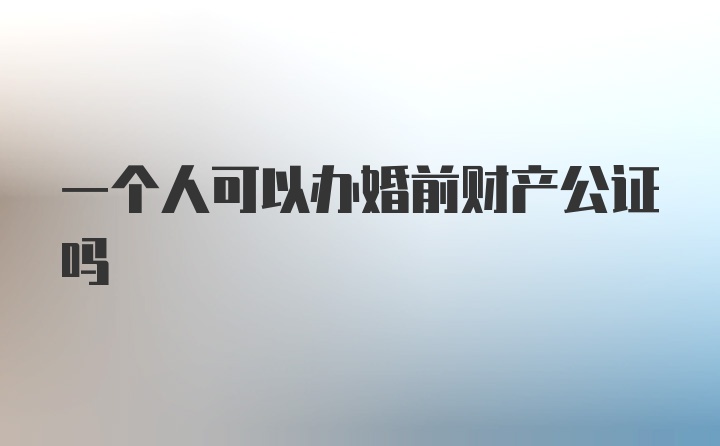 一个人可以办婚前财产公证吗